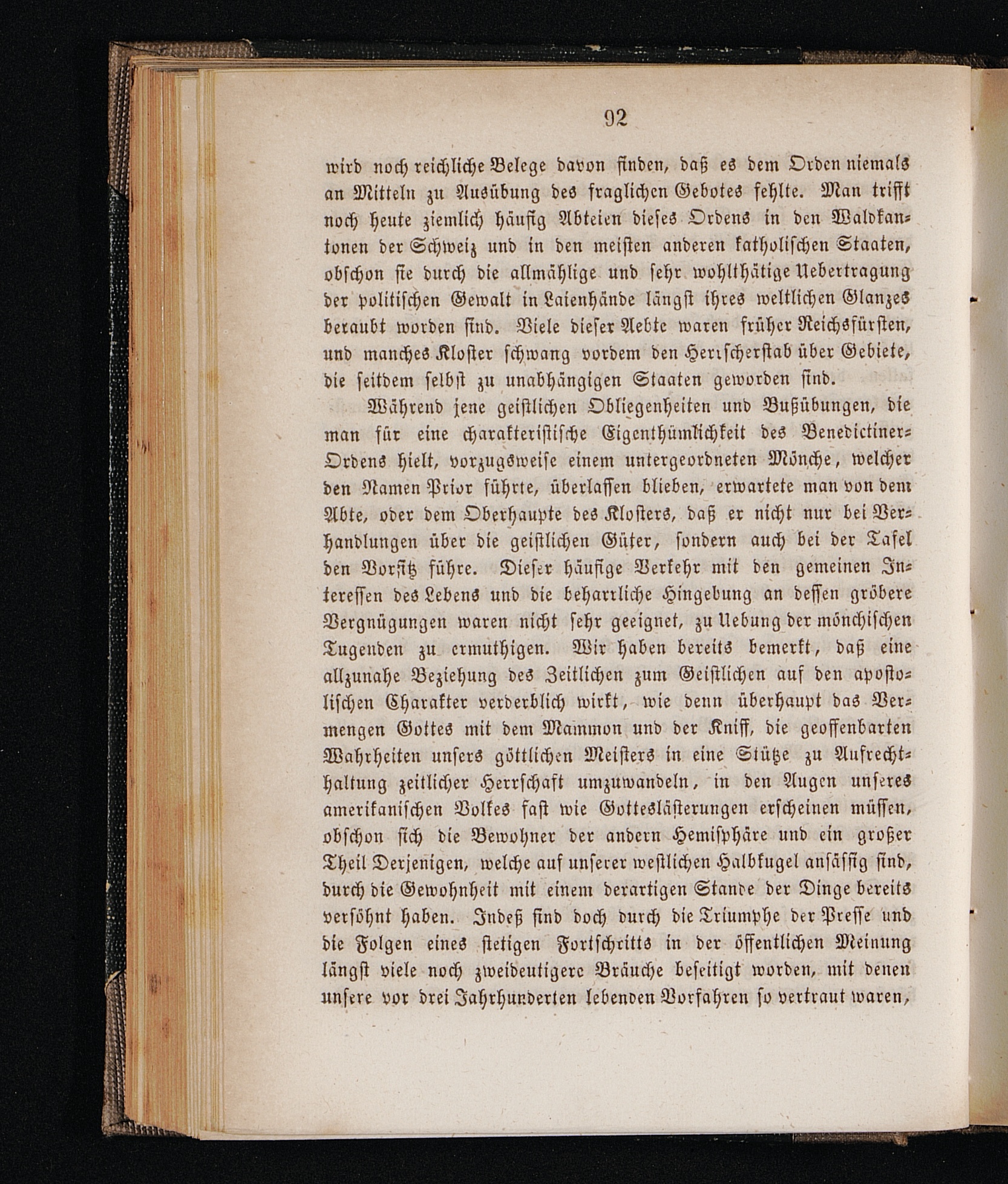 92

wird noch reichliche Belege davon finden, daß es dem Orden niemals an Mitteln zu Ausübung des fraglichen Gebotes fehlte. Man trifft noch heute ziemlich häufig Abteien dieses Ordens in den Waldkantonen der Schweiz und in den meisten anderen katholischen Staaten, obschon sie durch die allmählige und sehr wohlthätige Uebertragung der politischen Gewalt in Laienhände längst ihres weltlichen Glanzes beraubt worden sind. Viele dieser Aebte waren früher Reichsfürsten, und manches Kloster schwang vordem den Herrscherstab über Gebiete, die seitdem selbst zu unabhängigen Staaten geworden sind.

Während jene geistlichen Obliegenheiten und Bußübungen, die man für eine charakteristische Eigenthümlichkeit des Benedictiner-Ordens hielt, vorzugsweise einem untergeordneten Mönche, welcher den Namen Prior führte, überlassen blieben, erwartete man von dem Abte, oder dem Oberhaupte des Klosters, daß er nicht nur bei Verhandlungen über die geistlichen Güter, sondern auch bei der Tafel den Vorsitz führe. Dieser häufige Verkehr mit den gemeinen Interessen des Lebens und die beharrliche Hingebung an dessen gröbere Vergnügungen waren nicht sehr geeignet, zu Uebung der mönchischen Tugenden zu ermuthigen. Wir haben bereits bemerkt, daß eine allzunahe Beziehung des Zeitlichen zum Geistlichen auf den apostolischen Charakter verderblich wirkt, wie denn überhaupt das Vermengen Gottes mit dem Mammon und der Kniff, die geoffenbarten Wahrheiten unsers göttlichen Meisters in eine Stütze zu Aufrechthaltung zeitlicher Herrschaft umzuwandeln, in den Augen unseres amerikanischen Volkes fast wie Gotteslästerungen erscheinen müssen, obschon sich die Bewohner der andern Hemisphäre und ein großer Theil Derjenigen, welche auf unserer westlichen Halbkugel ansässig sind, durch die Gewohnheit mit einem derartigen Stande der Dinge bereits versöhnt haben. Indeß sind doch durch die Triumphe der Presse und die Folgen eines stetigen Fortschritts in der öffentlichen Meinung längst viele noch zweideutigere Bräuche beseitigt worden, mit denen unsere vor drei Jahrhunderten lebenden Vorfahren so vertraut waren,